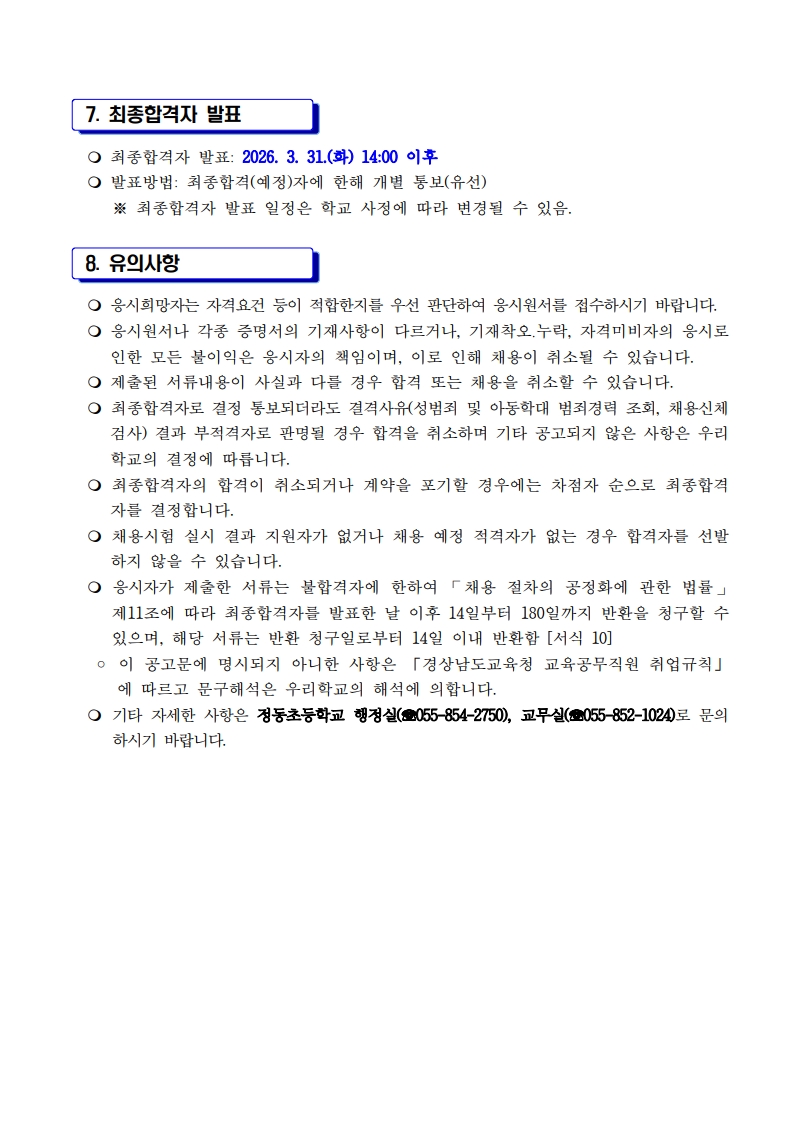 7. 최종합격자 발표

❍ 최종합격자 발표: 2026. 3. 31.(화) 14:00 이후
❍ 발표방법: 최종합격(예정)자에 한해 개별 통보(유선)
※ 최종합격자 발표 일정은 학교 사정에 따라 변경될 수 있음.

8. 유의사항

❍ 응시희망자는 자격요건 등이 적합한지를 우선 판단하여 응시원서를 접수하시기 바랍니다.
❍ 응시원서나 각종 증명서의 기재사항이 다르거나, 기재착오.누락, 자격미비자의 응시로 인한 모든 불이익은 응시자의 책임이며, 이로 인해 채용이 취소될 수 있습니다.
❍ 제출된 서류내용이 사실과 다를 경우 합격 또는 채용을 취소할 수 있습니다.
❍ 최종합격자로 결정 통보되더라도 결격사유(성범죄 및 아동학대 범죄경력 조회, 채용신체검사) 결과 부적격자로 판명될 경우 합격을 취소하며 기타 공고되지 않은 사항은 우리 학교의 결정에 따릅니다.
❍ 최종합격자의 합격이 취소되거나 계약을 포기할 경우에는 차점자 순으로 최종합격자를 결정합니다.
❍ 채용시험 실시 결과 지원자가 없거나 채용 예정 적격자가 없는 경우 합격자를 선발하지 않을 수 있습니다.
❍ 응시자가 제출한 서류는 불합격자에 한하여 「채용 절차의 공정화에 관한 법률」 제11조에 따라 최종합격자를 발표한 날 이후 14일부터 180일까지 반환을 청구할 수 있으며, 해당 서류는 반환 청구일로부터 14일 이내 반환함 [서식 10]
○ 이 공고문에 명시되지 아니한 사항은 「경상남도교육청 교육공무직원 취업규칙」에 따르고 문구해석은 우리학교의 해석에 의합니다.
❍ 기타 자세한 사항은 정동초등학교 행정실(☎055-854-2750), 교무실(☎055-852-1024)로 문의하시기 바랍니다.